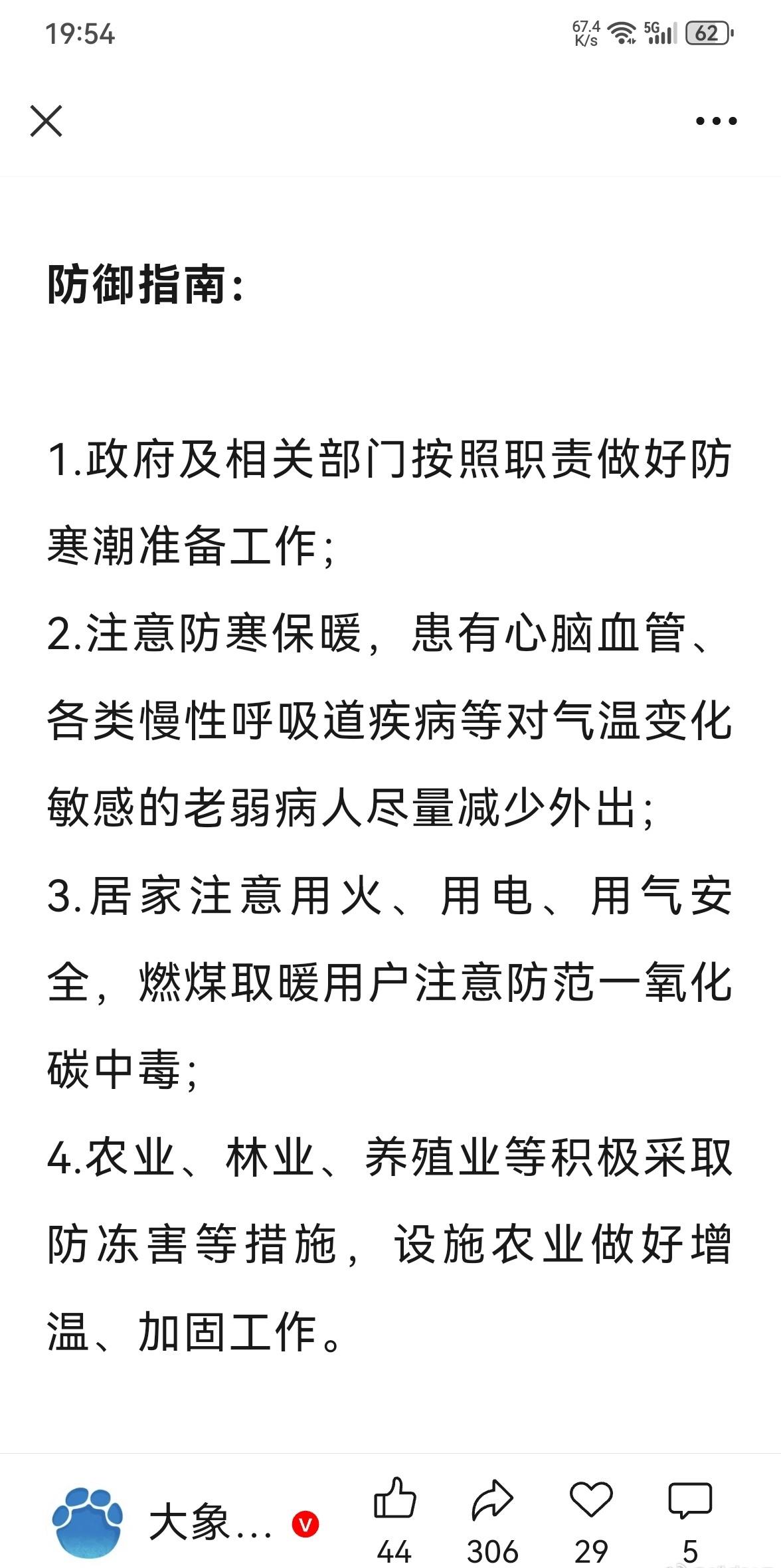 19:54

67.4 K/s 5G 62

防御指南:

1.政府及相关部门按照职责做好防寒潮准备工作;
2.注意防寒保暖，患有心脑血管、各类慢性呼吸道疾病等对气温变化敏感的老弱病人尽量减少外出;
3.居家注意用火、用电、用气安全，燃煤取暖用户注意防范一氧化碳中毒;
4.农业、林业、养殖业等积极采取防冻害等措施，设施农业做好增温、加固工作。

大象... V

44 306 29 5